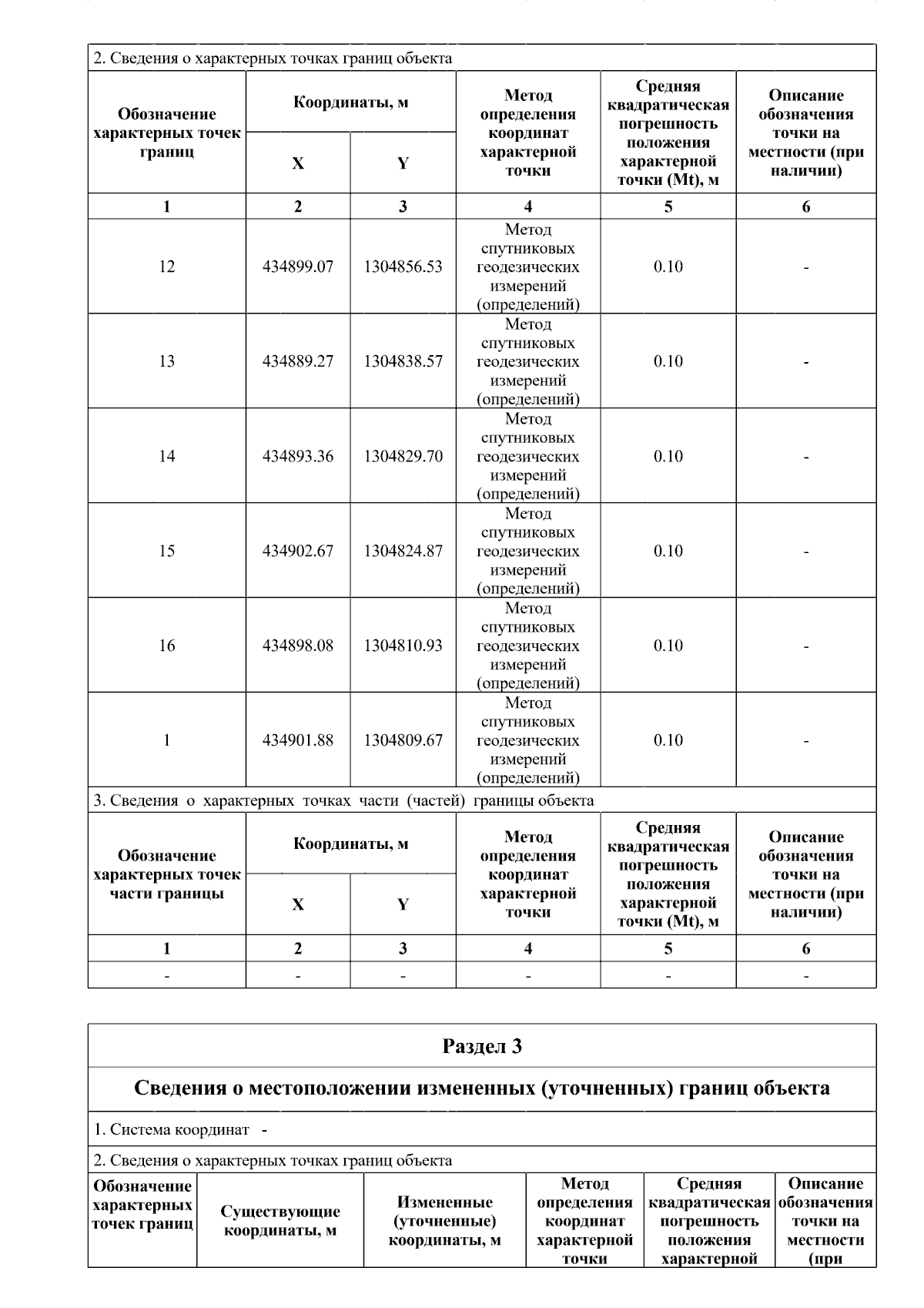 2. Сведения о характерных точках границ объекта

| Обозначение характерных точек границ | Координаты, м |  | Метод определения координат характерной точки | Средняя квадратическая погрешность положения характерной точки (Mt), м | Описание обозначения точки на местности (при наличии) |
|---|---|---|---|---|---|
|  | X | Y |  |  |  |
| 1 | 2 | 3 | 4 | 5 | 6 |
| 12 | 434899.07 | 1304856.53 | Метод спутниковых геодезических измерений (определений) | 0.10 | - |
| 13 | 434889.27 | 1304838.57 | Метод спутниковых геодезических измерений (определений) | 0.10 | - |
| 14 | 434893.36 | 1304829.70 | Метод спутниковых геодезических измерений (определений) | 0.10 | - |
| 15 | 434902.67 | 1304824.87 | Метод спутниковых геодезических измерений (определений) | 0.10 | - |
| 16 | 434898.08 | 1304810.93 | Метод спутниковых геодезических измерений (определений) | 0.10 | - |
| 1 | 434901.88 | 1304809.67 | Метод спутниковых геодезических измерений (определений) | 0.10 | - |

3. Сведения о характерных точках части (частей) границы объекта

| Обозначение характерных точек части границы | Координаты, м |  | Метод определения координат характерной точки | Средняя квадратическая погрешность положения характерной точки (Mt), м | Описание обозначения точки на местности (при наличии) |
|---|---|---|---|---|---|
|  | X | Y |  |  |  |
| 1 | 2 | 3 | 4 | 5 | 6 |
| - | - | - | - | - | - |

Раздел 3

Сведения о местоположении измененных (уточненных) границ объекта

1. Система координат -

2. Сведения о характерных точках границ объекта

| Обозначение характерных точек границ | Существующие координаты, м | Измененные (уточненные) координаты, м | Метод определения координат характерной точки | Средняя квадратическая погрешность положения характерной | Описание обозначения точки на местности (при |
|---|---|---|---|---|---|